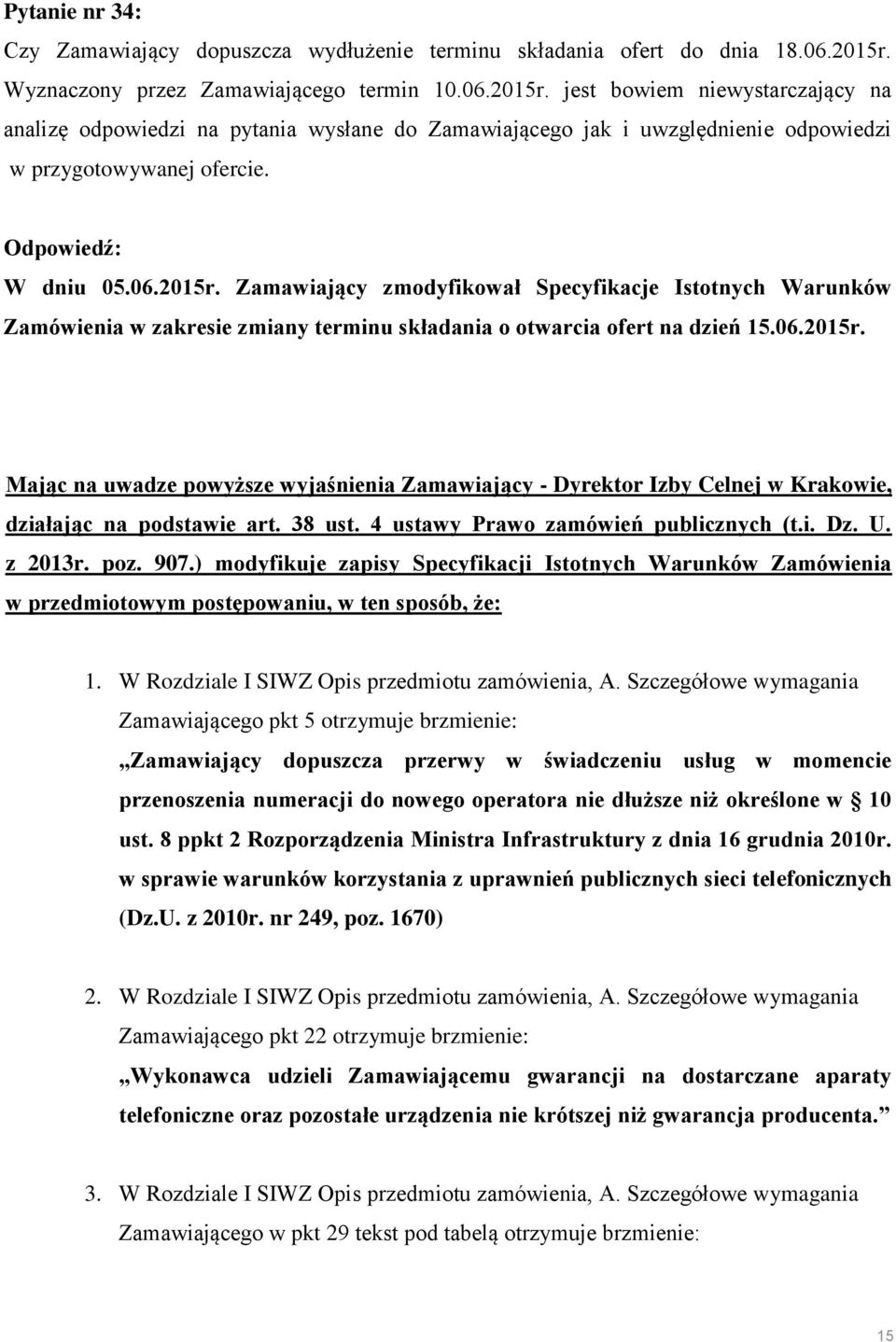 Pytanie nr 34:
Czy Zamawiający dopuszcza wydłużenie terminu składania ofert do dnia 18.06.2015r. Wyznaczony przez Zamawiającego termin 10.06.2015r. jest bowiem niewystarczający na analizę odpowiedzi na pytania wysłane do Zamawiającego jak i uwzględnienie odpowiedzi w przygotowywanej ofercie.

Odpowiedź:
W dniu 05.06.2015r. Zamawiający zmodyfikował Specyfikacje Istotnych Warunków Zamówienia w zakresie zmiany terminu składania o otwarcia ofert na dzień 15.06.2015r.

Mając na uwadze powyższe wyjaśnienia Zamawiający - Dyrektor Izby Celnej w Krakowie, działając na podstawie art. 38 ust. 4 ustawy Prawo zamówień publicznych (t.i. Dz. U. z 2013r. poz. 907.) modyfikuje zapisy Specyfikacji Istotnych Warunków Zamówienia w przedmiotowym postępowaniu, w ten sposób, że:

1. W Rozdziale I SIWZ Opis przedmiotu zamówienia, A. Szczegółowe wymagania Zamawiającego pkt 5 otrzymuje brzmienie:
„Zamawiający dopuszcza przerwy w świadczeniu usług w momencie przenoszenia numeracji do nowego operatora nie dłuższe niż określone w § 10 ust. 8 ppkt 2 Rozporządzenia Ministra Infrastruktury z dnia 16 grudnia 2010r. w sprawie warunków korzystania z uprawnień publicznych sieci telefonicznych (Dz.U. z 2010r. nr 249, poz. 1670)

2. W Rozdziale I SIWZ Opis przedmiotu zamówienia, A. Szczegółowe wymagania Zamawiającego pkt 22 otrzymuje brzmienie:
„Wykonawca udzieli Zamawiającemu gwarancji na dostarczane aparaty telefoniczne oraz pozostałe urządzenia nie krótszej niż gwarancja producenta.”

3. W Rozdziale I SIWZ Opis przedmiotu zamówienia, A. Szczegółowe wymagania Zamawiającego w pkt 29 tekst pod tabelą otrzymuje brzmienie:

15